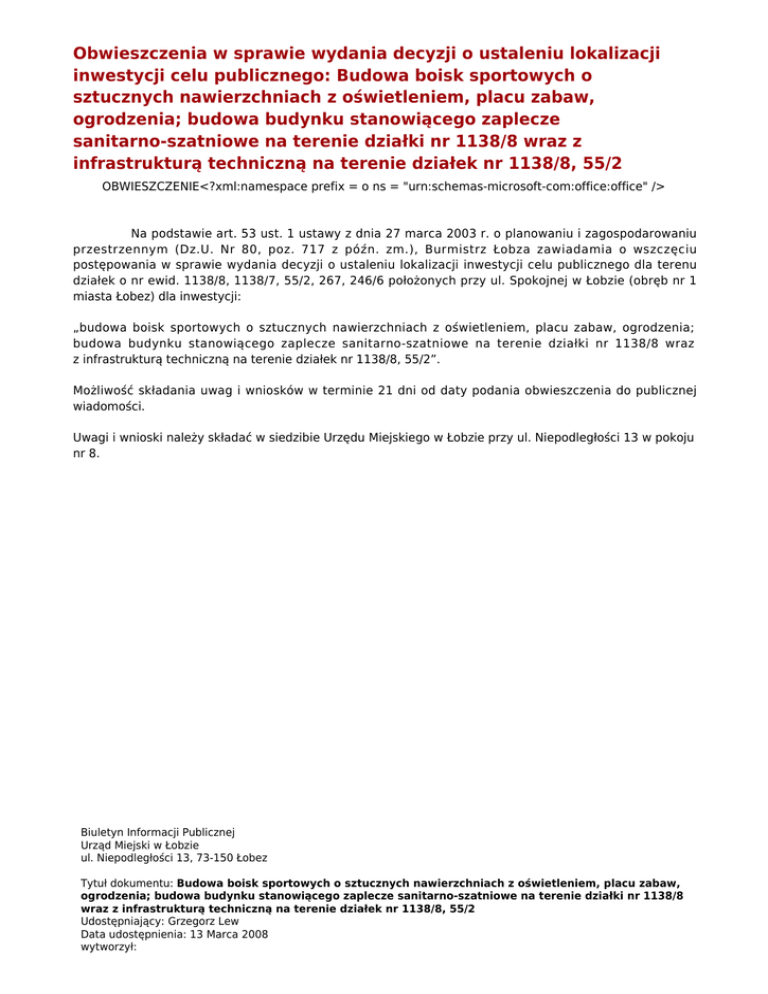 Obwieszczenia w sprawie wydania decyzji o ustaleniu lokalizacji inwestycji celu publicznego: Budowa boisk sportowych o sztucznych nawierzchniach z oświetleniem, placu zabaw, ogrodzenia; budowa budynku stanowiącego zaplecze sanitarno-szatniowe na terenie działki nr 1138/8 wraz z infrastrukturą techniczną na terenie działek nr 1138/8, 55/2

OBWIESZCZENIE<?xml:namespace prefix = o ns = "urn:schemas-microsoft-com:office:office" />

Na podstawie art. 53 ust. 1 ustawy z dnia 27 marca 2003 r. o planowaniu i zagospodarowaniu przestrzennym (Dz.U. Nr 80, poz. 717 z późn. zm.), Burmistrz Łobza zawiadamia o wszczęciu postępowania w sprawie wydania decyzji o ustaleniu lokalizacji inwestycji celu publicznego dla terenu działek o nr ewid. 1138/8, 1138/7, 55/2, 267, 246/6 położonych przy ul. Spokojnej w Łobzie (obręb nr 1 miasta Łobez) dla inwestycji:

„budowa boisk sportowych o sztucznych nawierzchniach z oświetleniem, placu zabaw, ogrodzenia; budowa budynku stanowiącego zaplecze sanitarno-szatniowe na terenie działki nr 1138/8 wraz z infrastrukturą techniczną na terenie działek nr 1138/8, 55/2”.

Możliwość składania uwag i wniosków w terminie 21 dni od daty podania obwieszczenia do publicznej wiadomości.

Uwagi i wnioski należy składać w siedzibie Urzędu Miejskiego w Łobzie przy ul. Niepodległości 13 w pokoju nr 8.

Biuletyn Informacji Publicznej
Urząd Miejski w Łobzie
ul. Niepodległości 13, 73-150 Łobez

Tytuł dokumentu: Budowa boisk sportowych o sztucznych nawierzchniach z oświetleniem, placu zabaw, ogrodzenia; budowa budynku stanowiącego zaplecze sanitarno-szatniowe na terenie działki nr 1138/8 wraz z infrastrukturą techniczną na terenie działek nr 1138/8, 55/2
Udostępniający: Grzegorz Lew
Data udostępnienia: 13 Marca 2008
wytworzył: